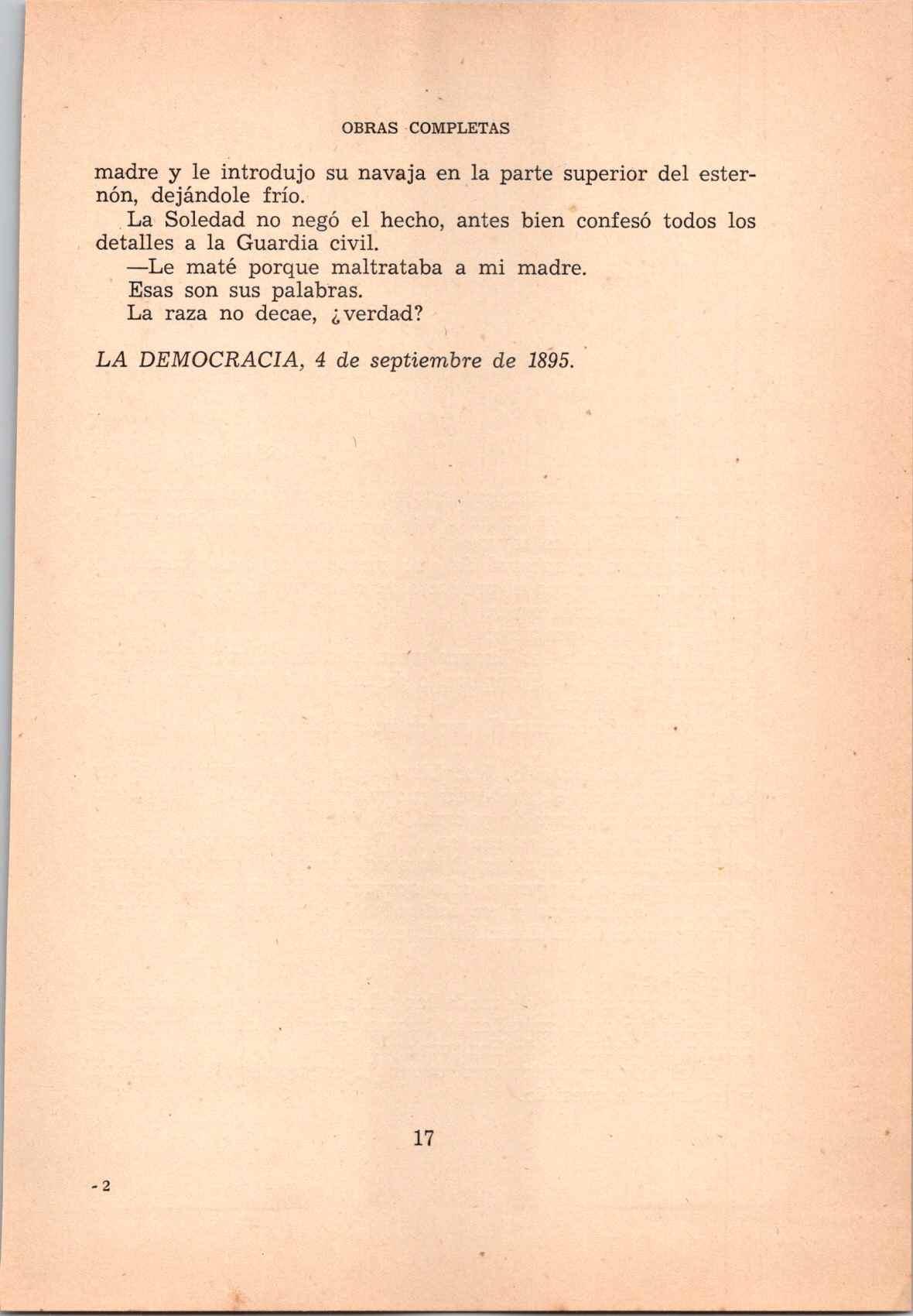 OBRAS COMPLETAS

madre y le introdujo su navaja en la parte superior del esternón, dejándole frío.

La Soledad no negó el hecho, antes bien confesó todos los detalles a la Guardia civil.

—Le maté porque maltrataba a mi madre.

Esas son sus palabras.

La raza no decae, ¿verdad?

LA DEMOCRACIA, 4 de septiembre de 1895.

17

- 2